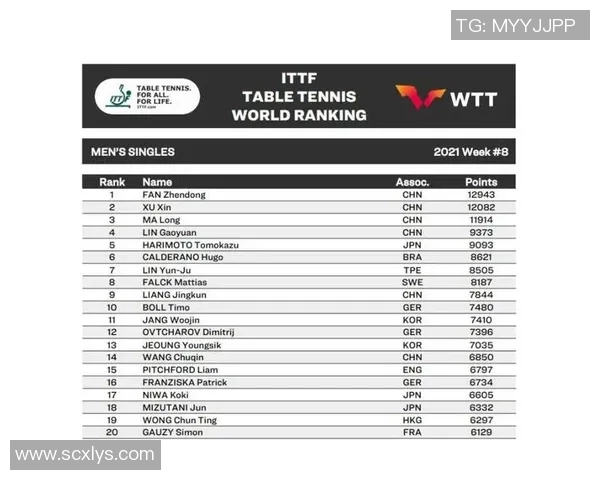 TG: MYYJJPP

TABLE TENNIS. FOR ALL. FOR LIFE. ITTF.com

ITTF
TABLE TENNIS
WORLD RANKING

WTT

MEN'S SINGLES

2021 Week #8

| Rank | Name | Assoc. | Points |
|---|---|---|---|
| 1 | FAN Zhendong | CHN | 12943 |
| 2 | XU Xin | CHN | 12082 |
| 3 | MA Long | CHN | 11914 |
| 4 | LIN Gaoyuan | CHN | 9373 |
| 5 | HARIMOTO Tomokazu | JPN | 9093 |
| 6 | CALDERANO Hugo | BRA | 8621 |
| 7 | LIN Yun-Ju | TPE | 8505 |
| 8 | FALCK Mattias | SWE | 8187 |
| 9 | LIANG Jingkun | CHN | 7844 |
| 10 | BOLL Timo | GER | 7480 |
| 11 | JANG Woojin | KOR | 7410 |
| 12 | OVTCHAROV Dimitrij | GER | 7396 |
| 13 | JEOUNG Youngsik | KOR | 7035 |
| 14 | WANG Chuqin | CHN | 6850 |
| 15 | PITCHFORD Liam | ENG | 6797 |
| 16 | FRANZISKA Patrick | GER | 6734 |
| 17 | NIWA Koki | JPN | 6605 |
| 18 | MIZUTANI Jun | JPN | 6332 |
| 19 | WONG Chun Ting | HKG | 6297 |
| 20 | GAUZY Simon | FRA | 6129 |

www.scxlys.com